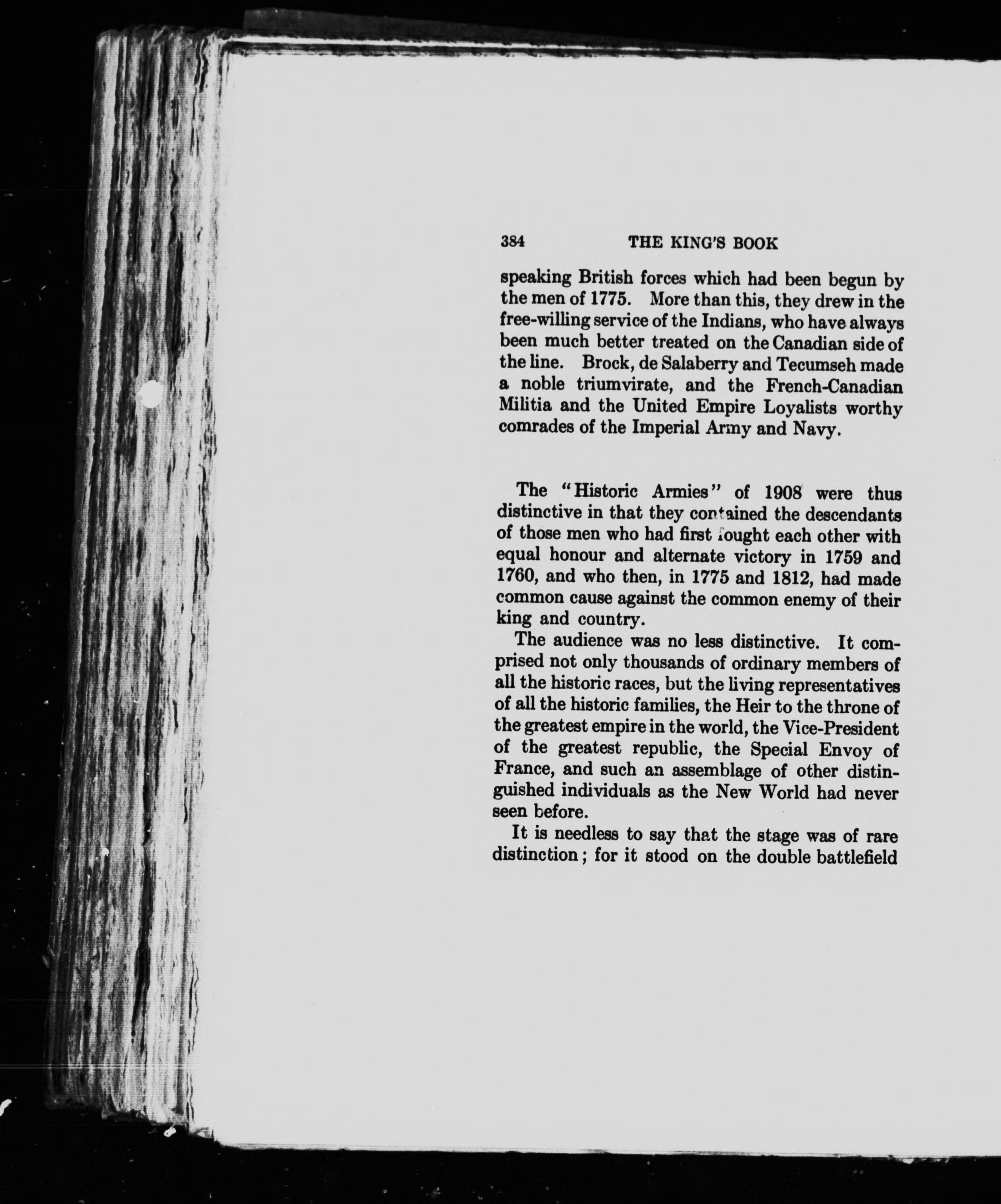 384 THE KING'S BOOK

speaking British forces which had been begun by the men of 1775. More than this, they drew in the free-willing service of the Indians, who have always been much better treated on the Canadian side of the line. Brock, de Salaberry and Tecumseh made a noble triumvirate, and the French-Canadian Militia and the United Empire Loyalists worthy comrades of the Imperial Army and Navy.

The "Historic Armies" of 1908 were thus distinctive in that they contained the descendants of those men who had first fought each other with equal honour and alternate victory in 1759 and 1760, and who then, in 1775 and 1812, had made common cause against the common enemy of their king and country.

The audience was no less distinctive. It comprised not only thousands of ordinary members of all the historic races, but the living representatives of all the historic families, the Heir to the throne of the greatest empire in the world, the Vice-President of the greatest republic, the Special Envoy of France, and such an assemblage of other distinguished individuals as the New World had never seen before.

It is needless to say that the stage was of rare distinction; for it stood on the double battlefield